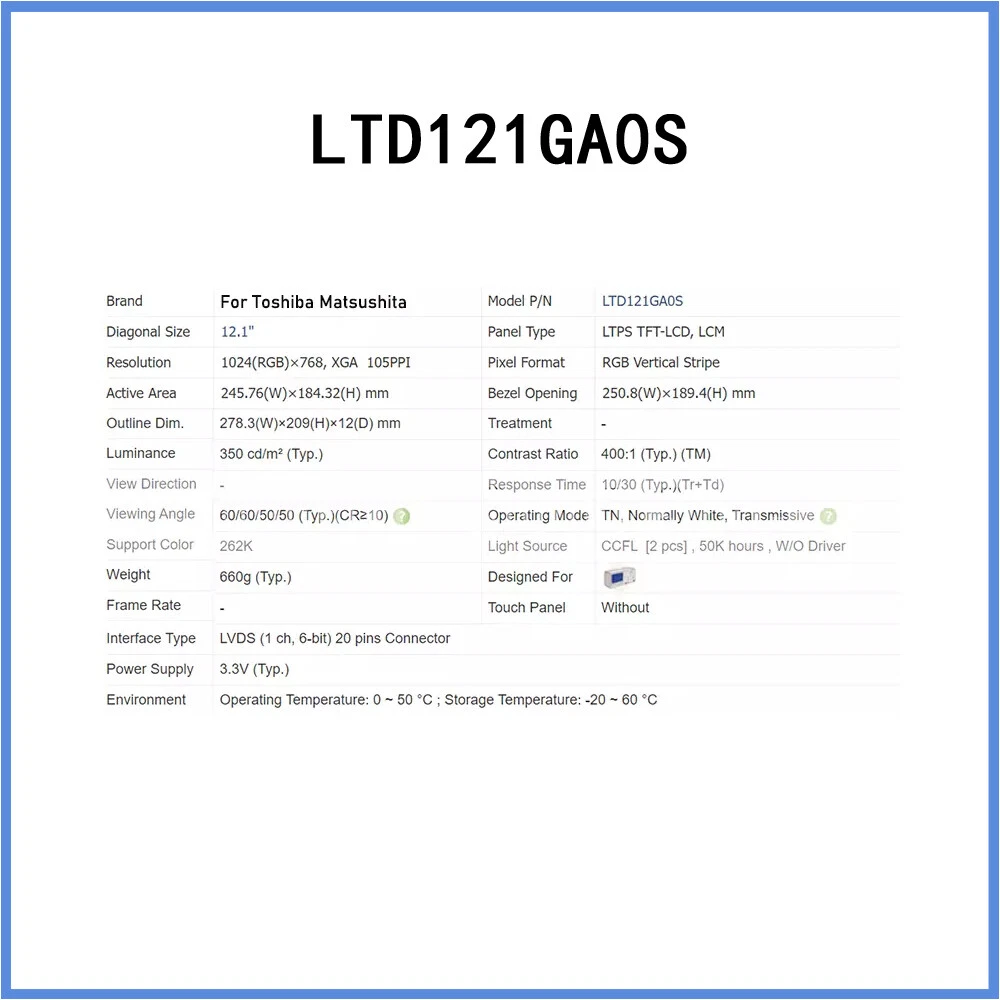 LTD121GA0S

| Brand | For Toshiba Matsushita | Model P/N | LTD121GA0S |
|---|---|---|---|
| Diagonal Size | 12.1" | Panel Type | LTPS TFT-LCD, LCM |
| Resolution | 1024(RGB)×768, XGA 105PPI | Pixel Format | RGB Vertical Stripe |
| Active Area | 245.76(W)×184.32(H) mm | Bezel Opening | 250.8(W)×189.4(H) mm |
| Outline Dim. | 278.3(W)×209(H)×12(D) mm | Treatment | - |
| Luminance | 350 cd/m² (Typ.) | Contrast Ratio | 400:1 (Typ.) (TM) |
| View Direction | - | Response Time | 10/30 (Typ.)(Tr+Td) |
| Viewing Angle | 60/60/50/50 (Typ.)(CR≥10) | Operating Mode | TN, Normally White, Transmissive |
| Support Color | 262K | Light Source | CCFL [2 pcs] , 50K hours , W/O Driver |
| Weight | 660g (Typ.) | Designed For | |
| Frame Rate | - | Touch Panel | Without |
| Interface Type | LVDS (1 ch, 6-bit) 20 pins Connector | | |
| Power Supply | 3.3V (Typ.) | | |
| Environment | Operating Temperature: 0 ~ 50 °C ; Storage Temperature: -20 ~ 60 °C | | |